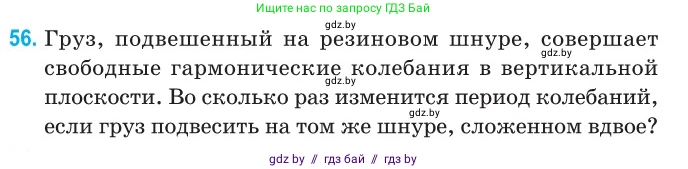 Ищите нас по запросу ГДЗ Бай

gdz.by

56. Груз, подвешенный на резиновом шнуре, совершает свободные гармонические колебания в вертикальной плоскости. Во сколько раз изменится период колебаний, если груз подвесить на том же шнуре, сложенном вдвое?

gdz.by

gdz.by

gdz.by

gdz by // гдз бай // гдз by